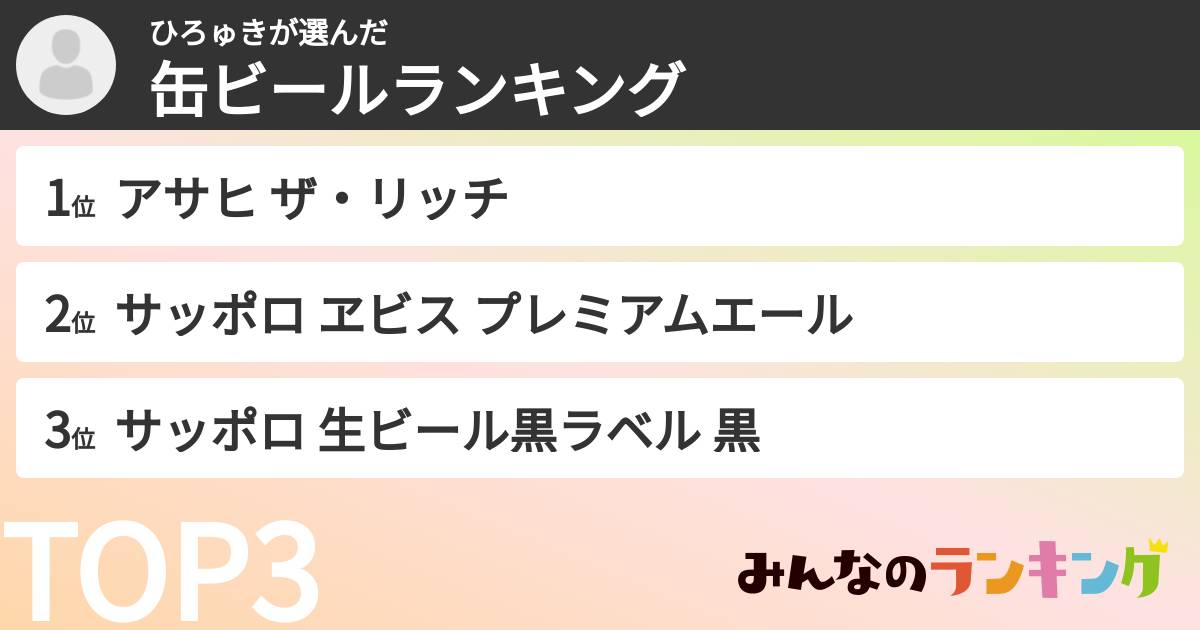 ひろゅきが選んだ
缶ビールランキング

1位 アサヒ ザ・リッチ

2位 サッポロ ヱビス プレミアムエール

3位 サッポロ 生ビール黒ラベル 黒

TOP3

みんなのランキング